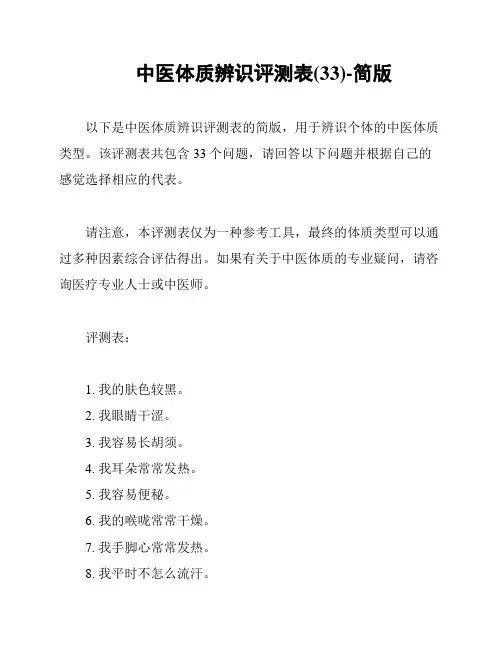 中医体质辨识评测表(33)-简版

以下是中医体质辨识评测表的简版，用于辨识个体的中医体质类型。该评测表共包含 33 个问题，请回答以下问题并根据自己的感觉选择相应的代表。

请注意，本评测表仅为一种参考工具，最终的体质类型可以通过多种因素综合评估得出。如果有关于中医体质的专业疑问，请咨询医疗专业人士或中医师。

评测表：

1. 我的肤色较黑。
2. 我眼睛干涩。
3. 我容易长胡须。
4. 我耳朵常常发热。
5. 我容易便秘。
6. 我的喉咙常常干燥。
7. 我手脚心常常发热。
8. 我平时不怎么流汗。